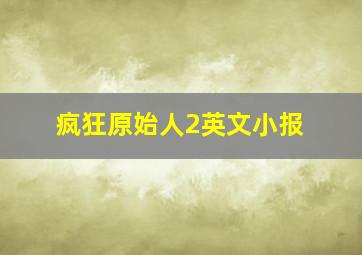 疯狂原始人2英文小报